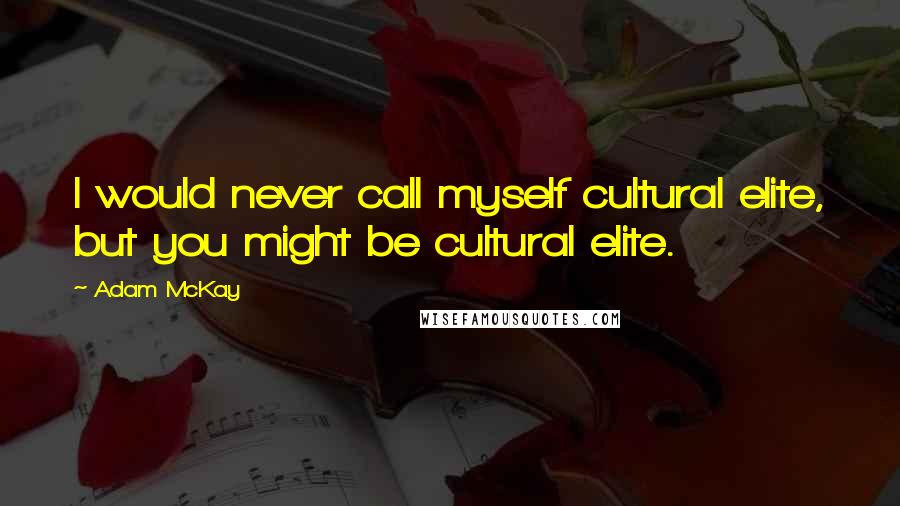 I would never call myself cultural elite, but you might be cultural elite.

~ Adam McKay

WISEFAMOUSQUOTES.COM